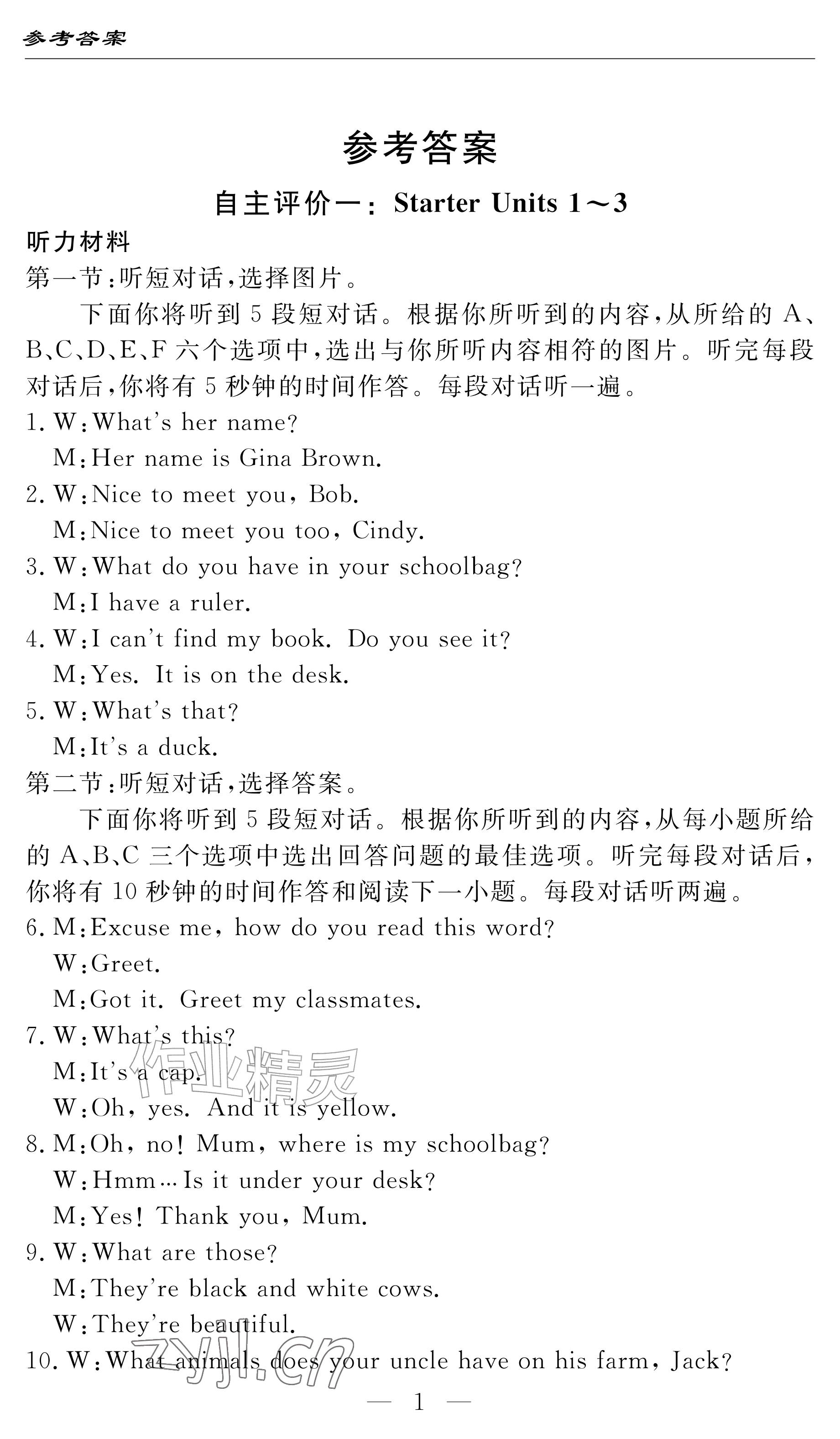 参考答案

参考答案

自主评价一：Starter Units 1～3

听力材料

第一节：听短对话，选择图片。

下面你将听到5段短对话。根据你所听到的内容，从所给的A、B、C、D、E、F六个选项中，选出与你所听内容相符的图片。听完每段对话后，你将有5秒钟的时间作答。每段对话听一遍。

1. W：What's her name?
M：Her name is Gina Brown.
2. W：Nice to meet you, Bob.
M：Nice to meet you too, Cindy.
3. W：What do you have in your schoolbag?
M：I have a ruler.
4. W：I can't find my book. Do you see it?
M：Yes. It is on the desk.
5. W：What's that?
M：It's a duck.

第二节：听短对话，选择答案。

下面你将听到5段短对话。根据你所听到的内容，从每小题所给的A、B、C三个选项中选出回答问题的最佳选项。听完每段对话后，你将有10秒钟的时间作答和阅读下一小题。每段对话听两遍。

6. M：Excuse me, how do you read this word?
W：Greet.
M：Got it. Greet my classmates.
7. W：What's this?
M：It's a cap.
W：Oh, yes. And it is yellow.
8. M：Oh, no! Mum, where is my schoolbag?
W：Hmm…Is it under your desk?
M：Yes! Thank you, Mum.
9. W：What are those?
M：They're black and white cows.
W：They're beautiful.
10. W：What animals does your uncle have on his farm, Jack?

— 1 —

作业精灵
zyjl.cn